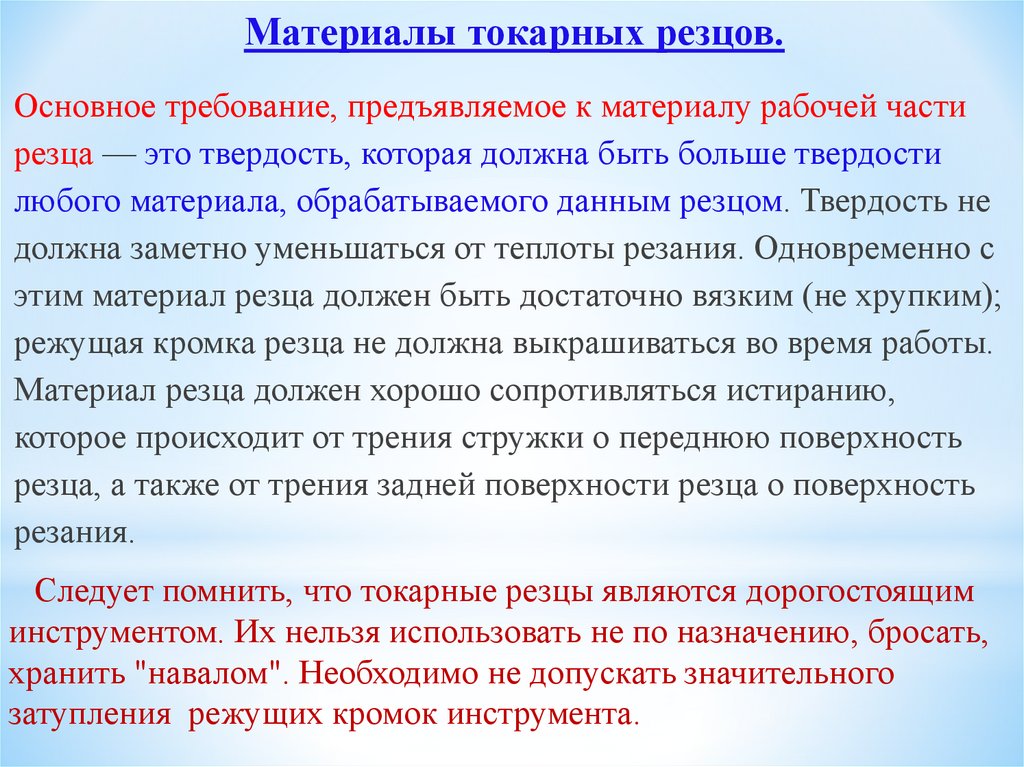 Материалы токарных резцов.

Основное требование, предъявляемое к материалу рабочей части резца — это твердость, которая должна быть больше твердости любого материала, обрабатываемого данным резцом. Твердость не должна заметно уменьшаться от теплоты резания. Одновременно с этим материал резца должен быть достаточно вязким (не хрупким); режущая кромка резца не должна выкрашиваться во время работы. Материал резца должен хорошо сопротивляться истиранию, которое происходит от трения стружки о переднюю поверхность резца, а также от трения задней поверхности резца о поверхность резания.

Следует помнить, что токарные резцы являются дорогостоящим инструментом. Их нельзя использовать не по назначению, бросать, хранить "навалом". Необходимо не допускать значительного затупления режущих кромок инструмента.